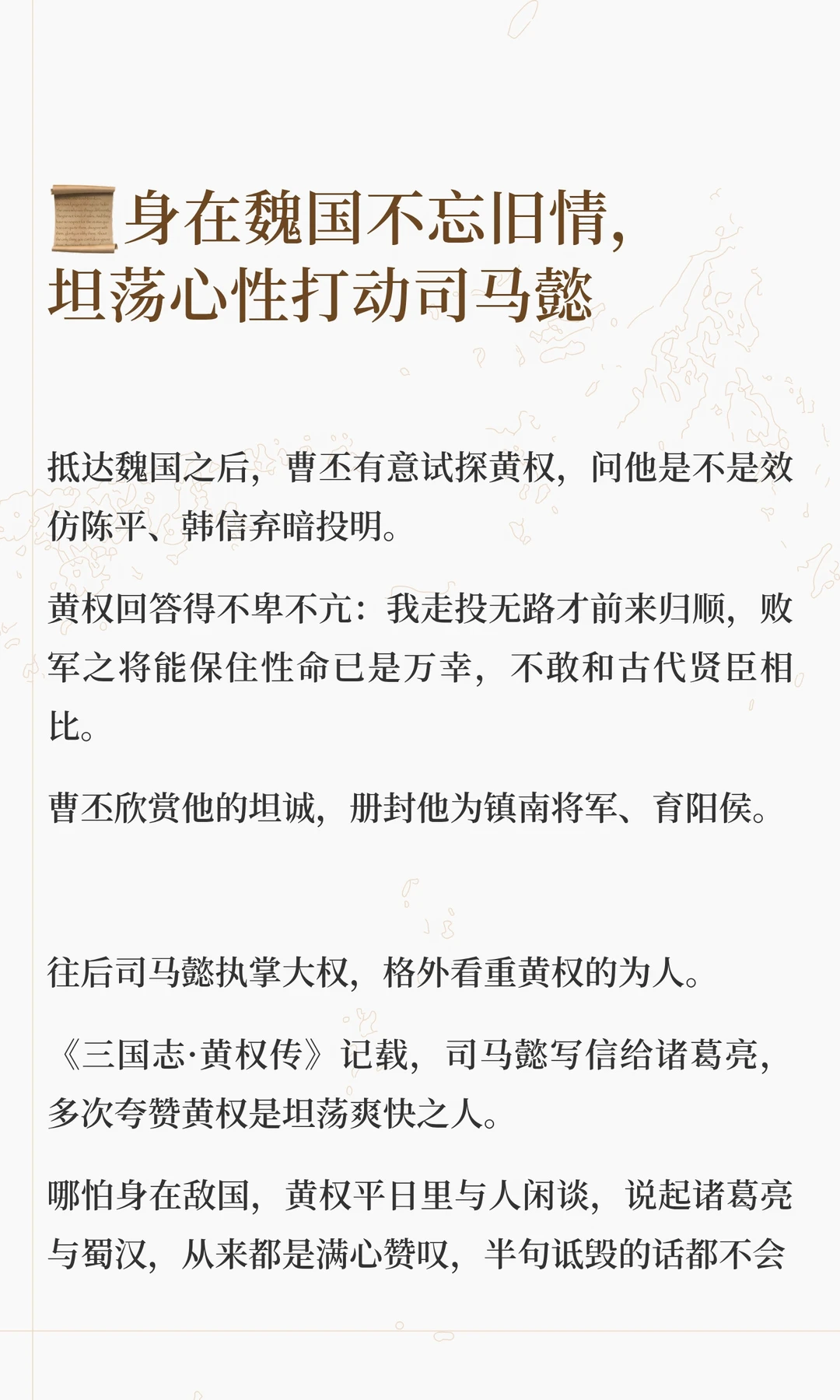 身在魏国不忘旧情，
坦荡心性打动司马懿

抵达魏国之后，曹丕有意试探黄权，问他是不是效仿陈平、韩信弃暗投明。

黄权回答得不卑不亢：我走投无路才前来归顺，败军之将能保住性命已是万幸，不敢和古代贤臣相比。

曹丕欣赏他的坦诚，册封他为镇南将军、育阳侯。

往后司马懿执掌大权，格外看重黄权的为人。

《三国志·黄权传》记载，司马懿写信给诸葛亮，多次夸赞黄权是坦荡爽快之人。

哪怕身在敌国，黄权平日里与人闲谈，说起诸葛亮与蜀汉，从来都是满心赞叹，半句诋毁的话都不会